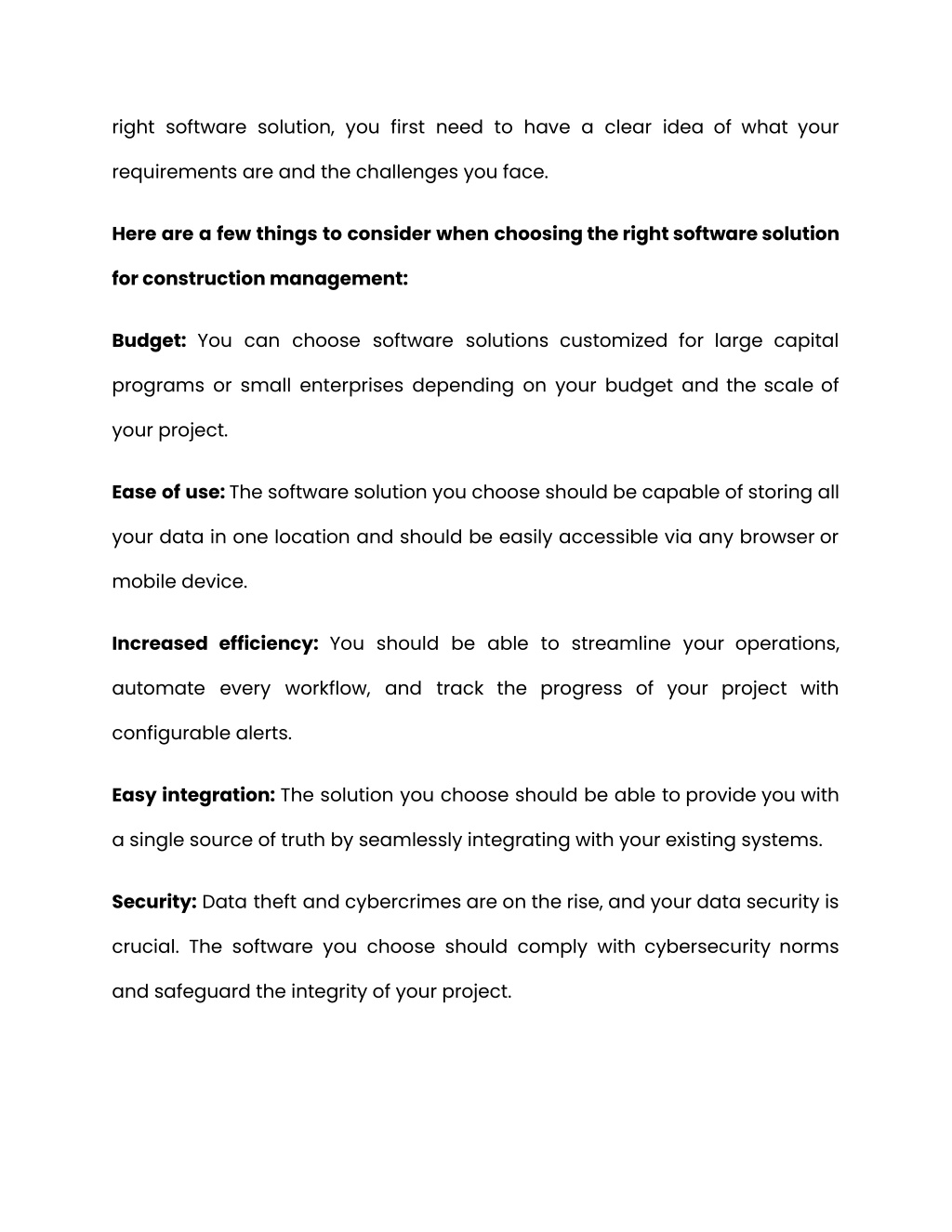 right software solution, you first need to have a clear idea of what your requirements are and the challenges you face.

Here are a few things to consider when choosing the right software solution for construction management:

Budget: You can choose software solutions customized for large capital programs or small enterprises depending on your budget and the scale of your project.

Ease of use: The software solution you choose should be capable of storing all your data in one location and should be easily accessible via any browser or mobile device.

Increased efficiency: You should be able to streamline your operations, automate every workflow, and track the progress of your project with configurable alerts.

Easy integration: The solution you choose should be able to provide you with a single source of truth by seamlessly integrating with your existing systems.

Security: Data theft and cybercrimes are on the rise, and your data security is crucial. The software you choose should comply with cybersecurity norms and safeguard the integrity of your project.